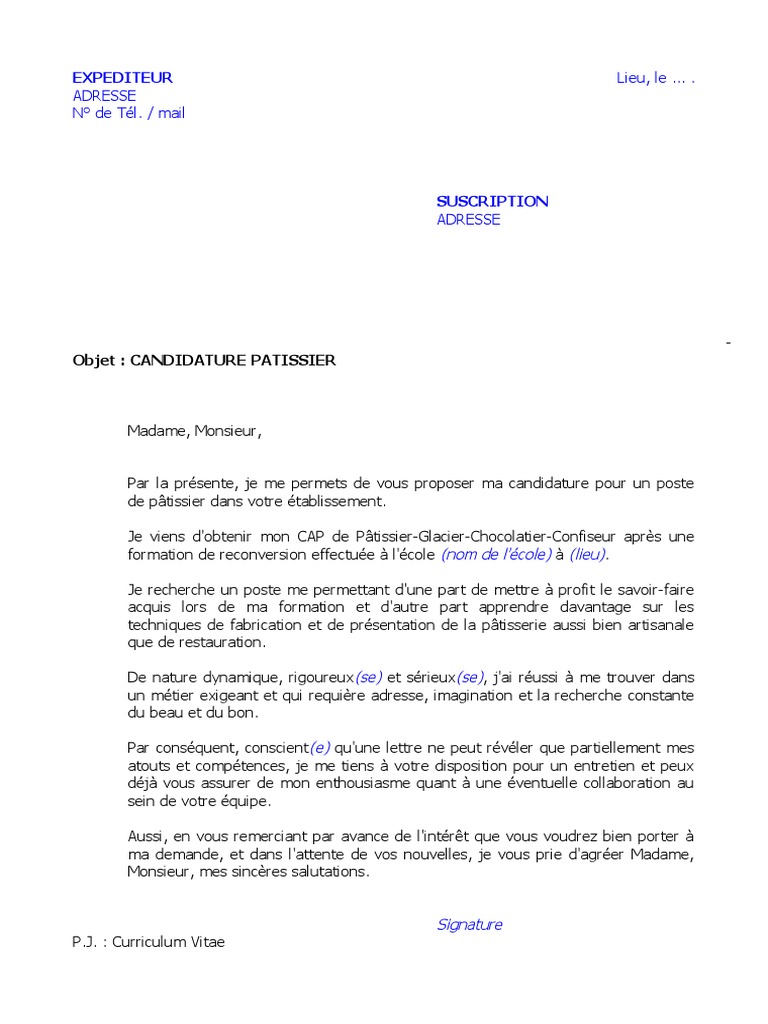 EXPEDITEUR
ADRESSE
N° de Tél. / mail

Lieu, le ... .

SUSCRIPTION
ADRESSE

-

Objet : CANDIDATURE PATISSIER

Madame, Monsieur,

Par la présente, je me permets de vous proposer ma candidature pour un poste de pâtissier dans votre établissement.

Je viens d'obtenir mon CAP de Pâtissier-Glacier-Chocolatier-Confiseur après une formation de reconversion effectuée à l'école (nom de l'école) à (lieu).

Je recherche un poste me permettant d'une part de mettre à profit le savoir-faire acquis lors de ma formation et d'autre part apprendre davantage sur les techniques de fabrication et de présentation de la pâtisserie aussi bien artisanale que de restauration.

De nature dynamique, rigoureux(se) et sérieux(se), j'ai réussi à me trouver dans un métier exigeant et qui requière adresse, imagination et la recherche constante du beau et du bon.

Par conséquent, conscient(e) qu'une lettre ne peut révéler que partiellement mes atouts et compétences, je me tiens à votre disposition pour un entretien et peux déjà vous assurer de mon enthousiasme quant à une éventuelle collaboration au sein de votre équipe.

Aussi, en vous remerciant par avance de l'intérêt que vous voudrez bien porter à ma demande, et dans l'attente de vos nouvelles, je vous prie d'agréer Madame, Monsieur, mes sincères salutations.

Signature

P.J. : Curriculum Vitae